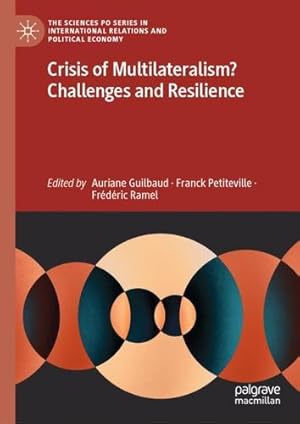 THE SCIENCES PO SERIES IN INTERNATIONAL RELATIONS AND POLITICAL ECONOMY

Crisis of Multilateralism? Challenges and Resilience

Edited by Auriane Guilbaud · Franck Petiteville · Frédéric Ramel

palgrave macmillan